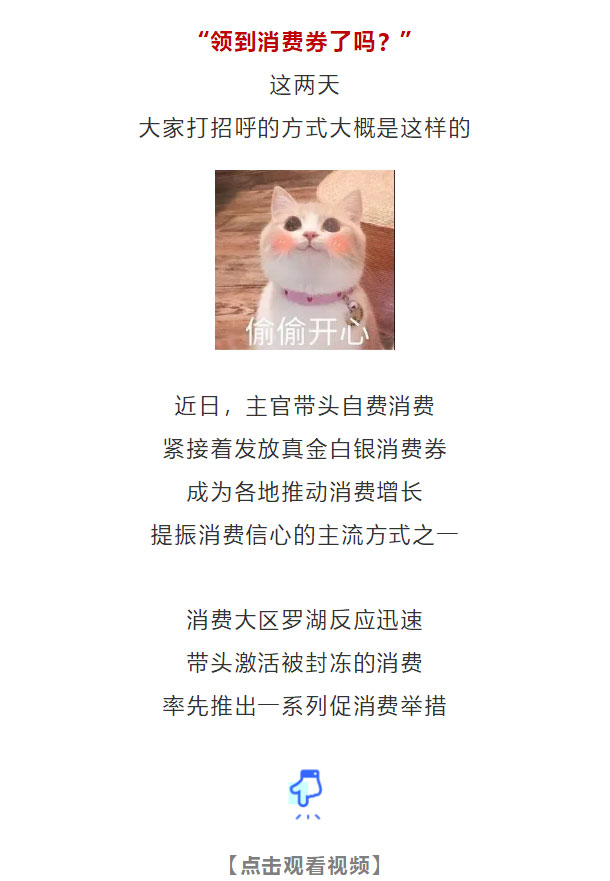 “领到消费券了吗？”
这两天
大家打招呼的方式大概是这样的

偷偷开心

近日，主官带头自费消费
紧接着发放真金白银消费券
成为各地推动消费增长
提振消费信心的主流方式之一

消费大区罗湖反应迅速
带头激活被封冻的消费
率先推出一系列促消费举措

【点击观看视频】